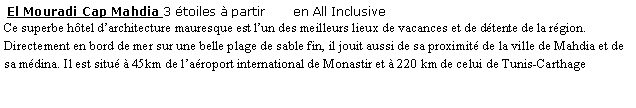 El Mouradi Cap Mahdia 3 étoiles à partir en All Inclusive
Ce superbe hôtel d'architecture mauresque est l'un des meilleurs lieux de vacances et de détente de la région. Directement en bord de mer sur une belle plage de sable fin, il jouit aussi de sa proximité de la ville de Mahdia et de sa médina. Il est situé à 45km de l'aéroport international de Monastir et à 220 km de celui de Tunis-Carthage